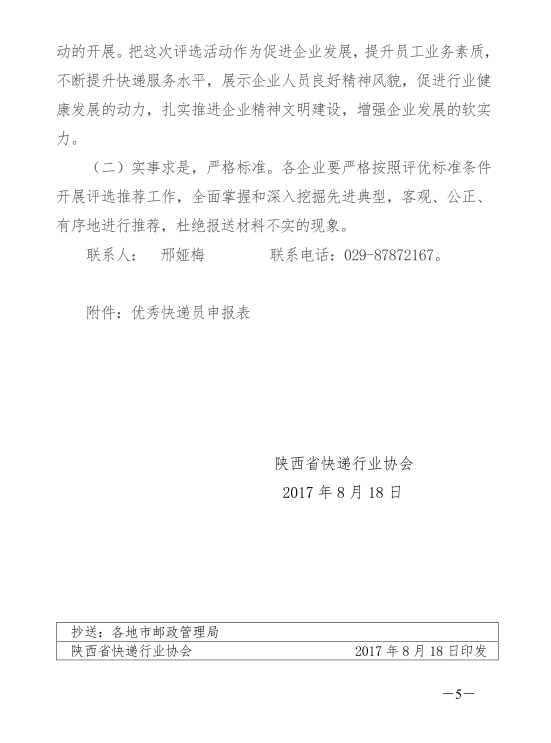 动的开展。把这次评选活动作为促进企业发展，提升员工业务素质，不断提升快递服务水平，展示企业人员良好精神风貌，促进行业健康发展的动力，扎实推进企业精神文明建设，增强企业发展的软实力。

（二）实事求是，严格标准。各企业要严格按照评优标准条件开展评选推荐工作，全面掌握和深入挖掘先进典型，客观、公正、有序地进行推荐，杜绝报送材料不实的现象。

联系人：　邢娅梅　　　　联系电话：029-87872167。

附件：优秀快递员申报表

陕西省快递行业协会
2017 年 8 月 18 日

抄送：各地市邮政管理局
陕西省快递行业协会　　　　2017 年 8 月 18 日印发

—5—